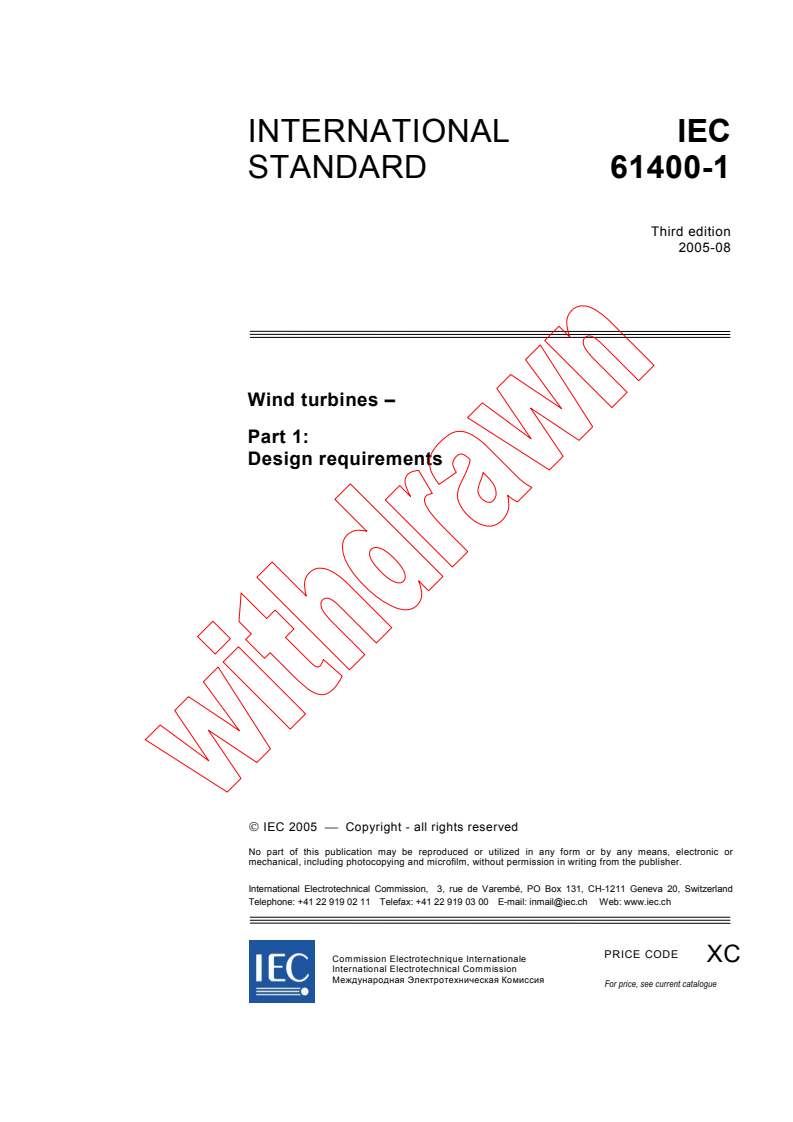 INTERNATIONAL STANDARD

IEC 61400-1

Third edition
2005-08

Wind turbines –

Part 1:
Design requirements

withdrawn

© IEC 2005 — Copyright - all rights reserved

No part of this publication may be reproduced or utilized in any form or by any means, electronic or mechanical, including photocopying and microfilm, without permission in writing from the publisher.

International Electrotechnical Commission, 3, rue de Varembé, PO Box 131, CH-1211 Geneva 20, Switzerland
Telephone: +41 22 919 02 11 Telefax: +41 22 919 03 00 E-mail: inmail@iec.ch Web: www.iec.ch

IEC

Commission Electrotechnique Internationale
International Electrotechnical Commission
Международная Электротехническая Комиссия

PRICE CODE XC

For price, see current catalogue